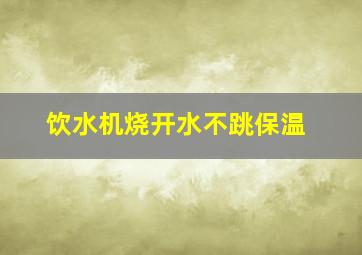 饮水机烧开水不跳保温